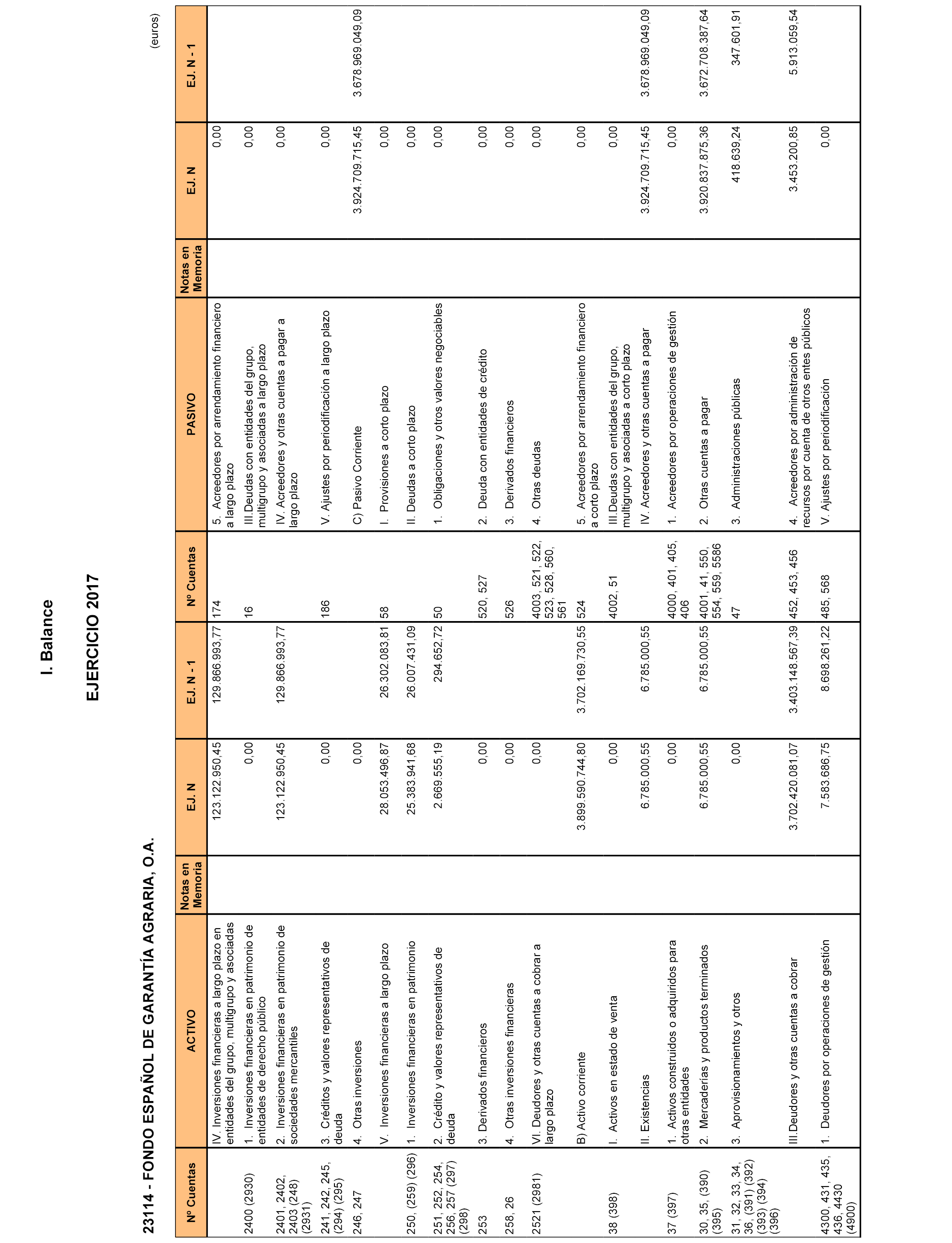 I. Balance

EJERCICIO 2017

23114 - FONDO ESPAÑOL DE GARANTÍA AGRARIA, O.A.

(euros)

| Nº Cuentas | ACTIVO | Notas en Memoria | EJ. N | EJ. N - 1 | Nº Cuentas | PASIVO | Notas en Memoria | EJ. N | EJ. N - 1 |
|---|---|---|---|---|---|---|---|---|---|
| | IV. Inversiones financieras a largo plazo en entidades del grupo, multigrupo y asociadas | | 123.122.950,45 | 129.866.993,77 | 174 | 5. Acreedores por arrendamiento financiero a largo plazo | | 0,00 | |
| 2400 (2930) | 1. Inversiones financieras en patrimonio de entidades de derecho público | | 0,00 | | 16 | III.Deudas con entidades del grupo, multigrupo y asociadas a largo plazo | | 0,00 | |
| 2401, 2402, 2403 (248) (2931) | 2. Inversiones financieras en patrimonio de sociedades mercantiles | | 123.122.950,45 | 129.866.993,77 | | IV. Acreedores y otras cuentas a pagar a largo plazo | | 0,00 | |
| 241, 242, 245, (294) (295) | 3. Créditos y valores representativos de deuda | | 0,00 | | 186 | V. Ajustes por periodificación a largo plazo | | 0,00 | |
| 246, 247 | 4. Otras inversiones | | 0,00 | | | C) Pasivo Corriente | | 3.924.709.715,45 | 3.678.969.049,09 |
| | V. Inversiones financieras a largo plazo | | 28.053.496,87 | 26.302.083,81 | 58 | I. Provisiones a corto plazo | | 0,00 | |
| 250, (259) (296) | 1. Inversiones financieras en patrimonio | | 25.383.941,68 | 26.007.431,09 | | II. Deudas a corto plazo | | 0,00 | |
| 251, 252, 254, 256, 257 (297) (298) | 2. Crédito y valores representativos de deuda | | 2.669.555,19 | 294.652,72 | 50 | 1. Obligaciones y otros valores negociables | | 0,00 | |
| 253 | 3. Derivados financieros | | 0,00 | | 520, 527 | 2. Deuda con entidades de crédito | | 0,00 | |
| 258, 26 | 4. Otras inversiones financieras | | 0,00 | | 526 | 3. Derivados financieros | | 0,00 | |
| 2521 (2981) | VI. Deudores y otras cuentas a cobrar a largo plazo | | 0,00 | | 4003, 521, 522, 523, 528, 560, 561 | 4. Otras deudas | | 0,00 | |
| | B) Activo corriente | | 3.899.590.744,80 | 3.702.169.730,55 | 524 | 5. Acreedores por arrendamiento financiero a corto plazo | | 0,00 | |
| 38 (398) | I. Activos en estado de venta | | 0,00 | | 4002, 51 | III.Deudas con entidades del grupo, multigrupo y asociadas a corto plazo | | 0,00 | |
| | II. Existencias | | 6.785.000,55 | 6.785.000,55 | | IV. Acreedores y otras cuentas a pagar | | 3.924.709.715,45 | 3.678.969.049,09 |
| 37 (397) | 1. Activos construidos o adquiridos para otras entidades | | 0,00 | | 4000, 401, 405, 406 | 1. Acreedores por operaciones de gestión | | 0,00 | |
| 30, 35, (390) (395) | 2. Mercaderías y productos terminados | | 6.785.000,55 | 6.785.000,55 | 4001, 41, 550, 554, 559, 5586 | 2. Otras cuentas a pagar | | 3.920.837.875,36 | 3.672.708.387,64 |
| 31, 32, 33, 34, 36, (391) (392) (393) (394) (396) | 3. Aprovisionamientos y otros | | 0,00 | | 47 | 3. Administraciones públicas | | 418.639,24 | 347.601,91 |
| | III.Deudores y otras cuentas a cobrar | | 3.702.420.081,07 | 3.403.148.567,39 | 452, 453, 456 | 4. Acreedores por administración de recursos por cuenta de otros entes públicos | | 3.453.200,85 | 5.913.059,54 |
| 4300, 431, 435, 436, 4430 (4900) | 1. Deudores por operaciones de gestión | | 7.583.686,75 | 8.698.261,22 | 485, 568 | V. Ajustes por periodificación | | 0,00 | |